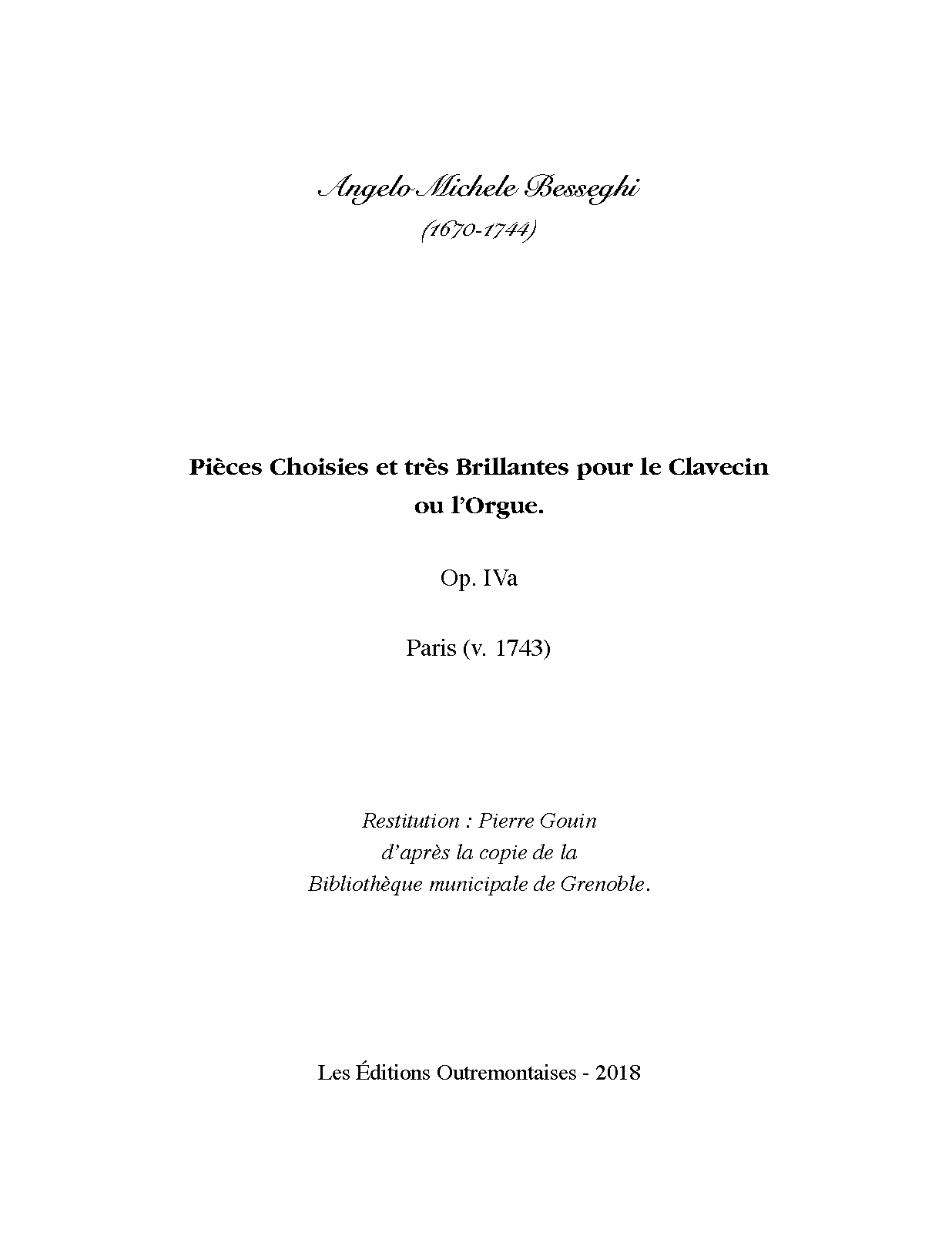 Angelo Michele Besseghi
(1670-1744)

Pièces Choisies et très Brillantes pour le Clavecin ou l'Orgue.

Op. IVa

Paris (v. 1743)

Restitution : Pierre Gouin
d'après la copie de la
Bibliothèque municipale de Grenoble.

Les Éditions Outremontaises - 2018